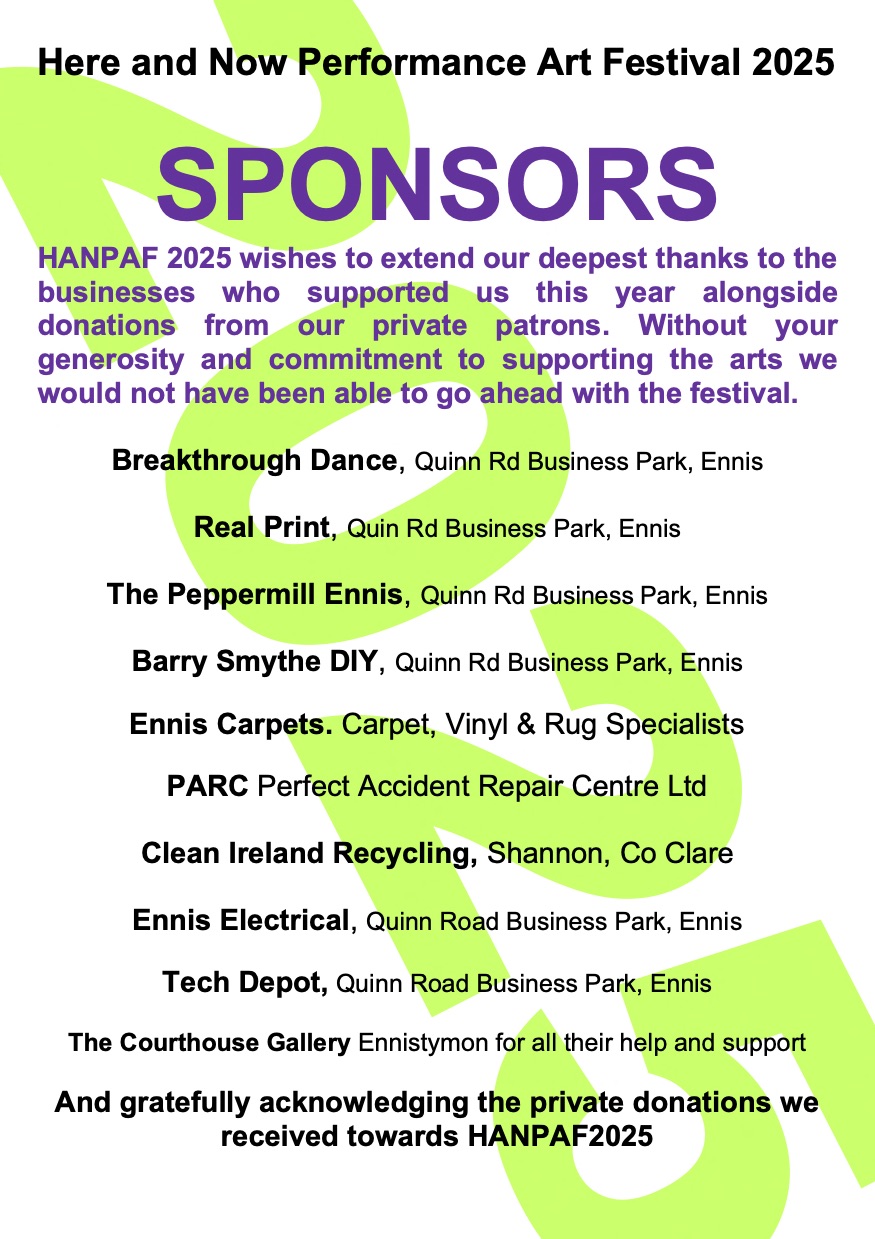 Here and Now Performance Art Festival 2025

SPONSORS

HANPAF 2025 wishes to extend our deepest thanks to the businesses who supported us this year alongside donations from our private patrons. Without your generosity and commitment to supporting the arts we would not have been able to go ahead with the festival.

Breakthrough Dance, Quinn Rd Business Park, Ennis

Real Print, Quin Rd Business Park, Ennis

The Peppermill Ennis, Quinn Rd Business Park, Ennis

Barry Smythe DIY, Quinn Rd Business Park, Ennis

Ennis Carpets. Carpet, Vinyl & Rug Specialists

PARC Perfect Accident Repair Centre Ltd

Clean Ireland Recycling, Shannon, Co Clare

Ennis Electrical, Quinn Road Business Park, Ennis

Tech Depot, Quinn Road Business Park, Ennis

The Courthouse Gallery Ennistymon for all their help and support

And gratefully acknowledging the private donations we received towards HANPAF2025